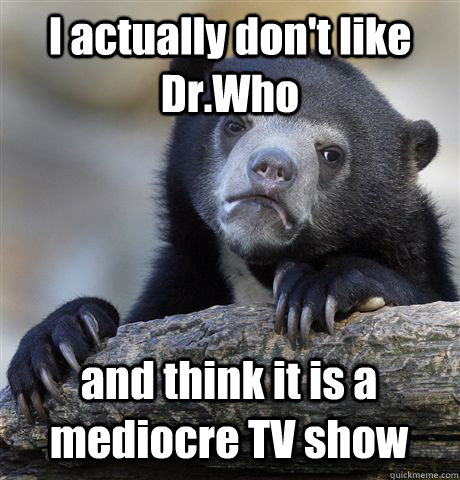 I actually don't like Dr.Who

and think it is a mediocre TV show

quickmeme.com